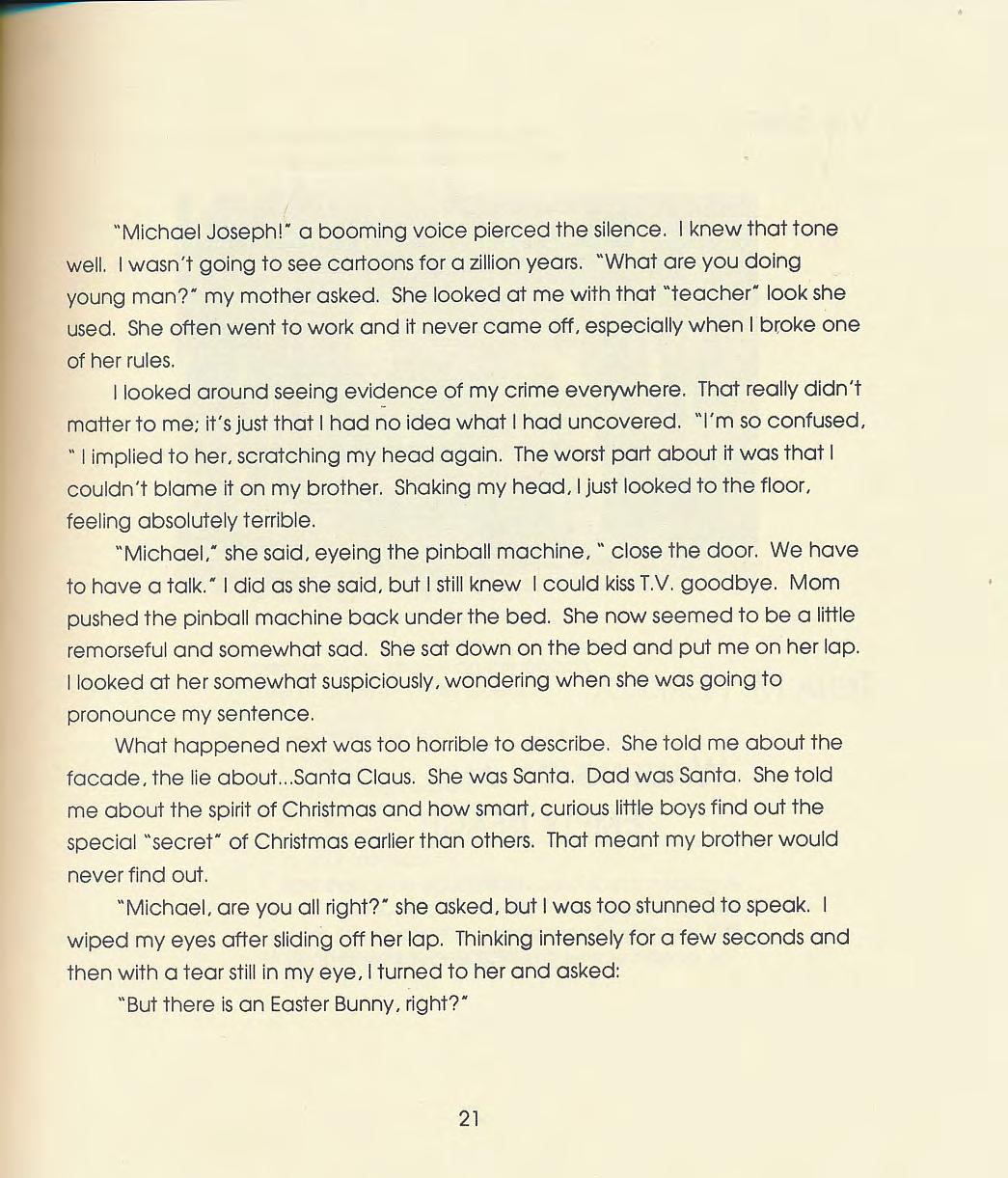 "Michael Joseph!" a booming voice pierced the silence. I knew that tone well. I wasn't going to see cartoons for a zillion years. "What are you doing young man?" my mother asked. She looked at me with that "teacher" look she used. She often went to work and it never came off, especially when I broke one of her rules.

I looked around seeing evidence of my crime everywhere. That really didn't matter to me; it's just that I had no idea what I had uncovered. "I'm so confused, " I implied to her, scratching my head again. The worst part about it was that I couldn't blame it on my brother. Shaking my head, I just looked to the floor, feeling absolutely terrible.

"Michael," she said, eyeing the pinball machine, " close the door. We have to have a talk." I did as she said, but I still knew I could kiss T.V. goodbye. Mom pushed the pinball machine back under the bed. She now seemed to be a little remorseful and somewhat sad. She sat down on the bed and put me on her lap. I looked at her somewhat suspiciously, wondering when she was going to pronounce my sentence.

What happened next was too horrible to describe. She told me about the facade, the lie about...Santa Claus. She was Santa. Dad was Santa. She told me about the spirit of Christmas and how smart, curious little boys find out the special "secret" of Christmas earlier than others. That meant my brother would never find out.

"Michael, are you all right?" she asked, but I was too stunned to speak. I wiped my eyes after sliding off her lap. Thinking intensely for a few seconds and then with a tear still in my eye, I turned to her and asked:

"But there is an Easter Bunny, right?"

21